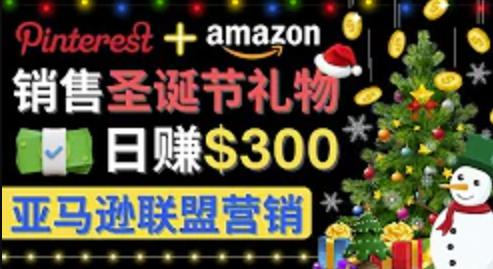 Pinterest + amazon
销售圣诞节礼物
日赚$300
亚马逊联盟营销